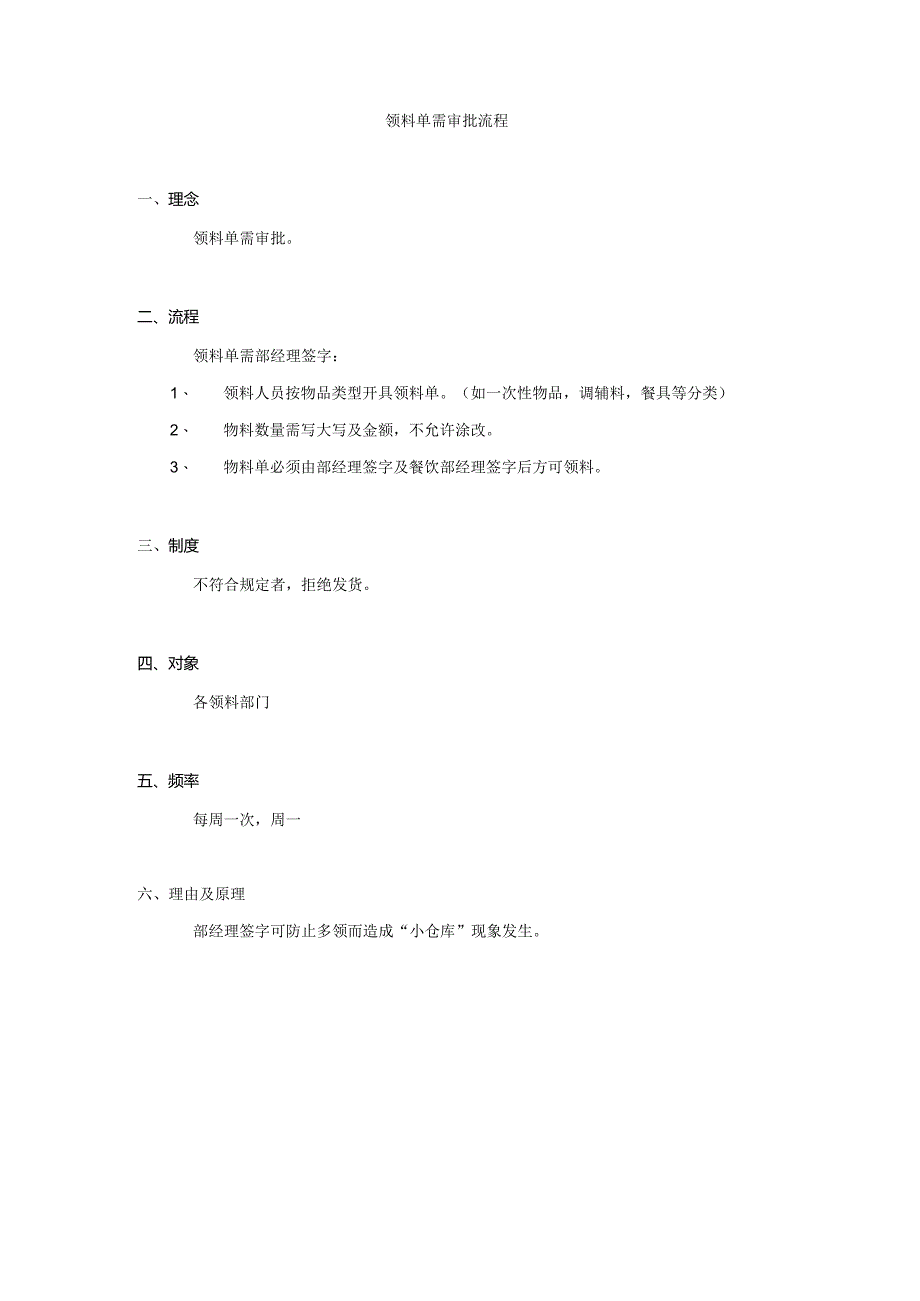 领料单需审批流程

一、理念

领料单需审批。

二、流程

领料单需部经理签字：

1、 领料人员按物品类型开具领料单。（如一次性物品，调辅料，餐具等分类）

2、 物料数量需写大写及金额，不允许涂改。

3、 物料单必须由部经理签字及餐饮部经理签字后方可领料。

三、制度

不符合规定者，拒绝发货。

四、对象

各领料部门

五、频率

每周一次，周一

六、理由及原理

部经理签字可防止多领而造成“小仓库”现象发生。